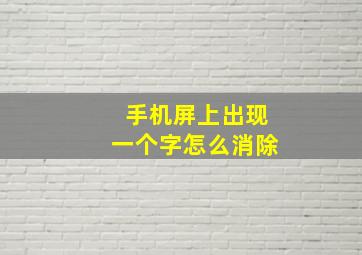 手机屏上出现
一个字怎么消除